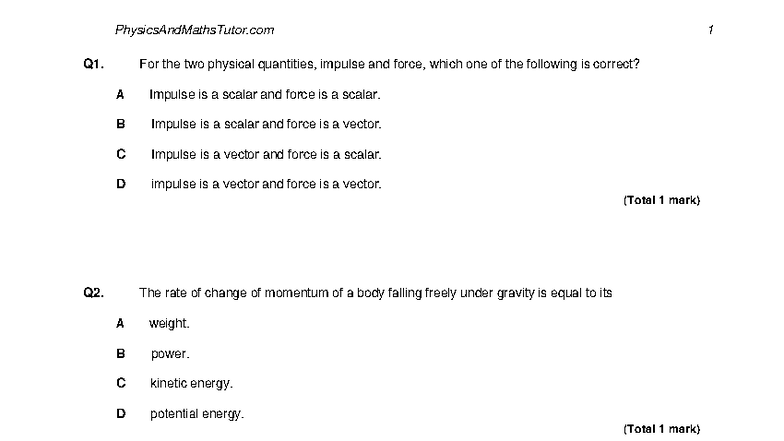 PhysicsAndMathsTutor.com 1

Q1. For the two physical quantities, impulse and force, which one of the following is correct?

A Impulse is a scalar and force is a scalar.

B Impulse is a scalar and force is a vector.

C Impulse is a vector and force is a scalar.

D impulse is a vector and force is a vector.

(Total 1 mark)

Q2. The rate of change of momentum of a body falling freely under gravity is equal to its

A weight.

B power.

C kinetic energy.

D potential energy.

(Total 1 mark)